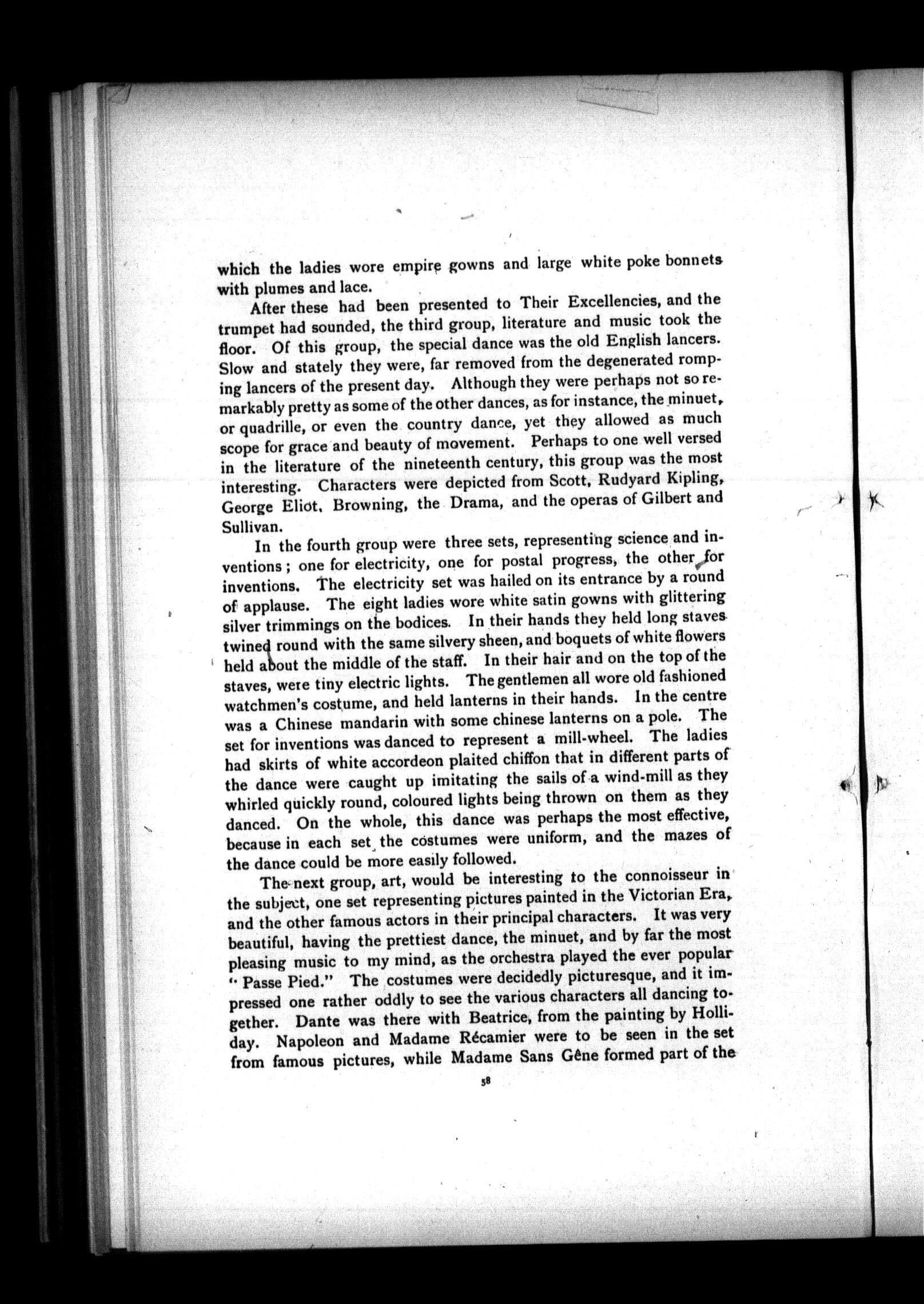 which the ladies wore empire gowns and large white poke bonnets with plumes and lace.

After these had been presented to Their Excellencies, and the trumpet had sounded, the third group, literature and music took the floor. Of this group, the special dance was the old English lancers. Slow and stately they were, far removed from the degenerated romping lancers of the present day. Although they were perhaps not so remarkably pretty as some of the other dances, as for instance, the minuet, or quadrille, or even the country dance, yet they allowed as much scope for grace and beauty of movement. Perhaps to one well versed in the literature of the nineteenth century, this group was the most interesting. Characters were depicted from Scott, Rudyard Kipling, George Eliot, Browning, the Drama, and the operas of Gilbert and Sullivan.

In the fourth group were three sets, representing science and inventions; one for electricity, one for postal progress, the other for inventions. The electricity set was hailed on its entrance by a round of applause. The eight ladies wore white satin gowns with glittering silver trimmings on the bodices. In their hands they held long staves twined round with the same silvery sheen, and boquets of white flowers held about the middle of the staff. In their hair and on the top of the staves, were tiny electric lights. The gentlemen all wore old fashioned watchmen's costume, and held lanterns in their hands. In the centre was a Chinese mandarin with some chinese lanterns on a pole. The set for inventions was danced to represent a mill-wheel. The ladies had skirts of white accordeon plaited chiffon that in different parts of the dance were caught up imitating the sails of a wind-mill as they whirled quickly round, coloured lights being thrown on them as they danced. On the whole, this dance was perhaps the most effective, because in each set the costumes were uniform, and the mazes of the dance could be more easily followed.

The next group, art, would be interesting to the connoisseur in the subject, one set representing pictures painted in the Victorian Era, and the other famous actors in their principal characters. It was very beautiful, having the prettiest dance, the minuet, and by far the most pleasing music to my mind, as the orchestra played the ever popular "Passe Pied." The costumes were decidedly picturesque, and it impressed one rather oddly to see the various characters all dancing together. Dante was there with Beatrice, from the painting by Holliday. Napoleon and Madame Récamier were to be seen in the set from famous pictures, while Madame Sans Gêne formed part of the

58